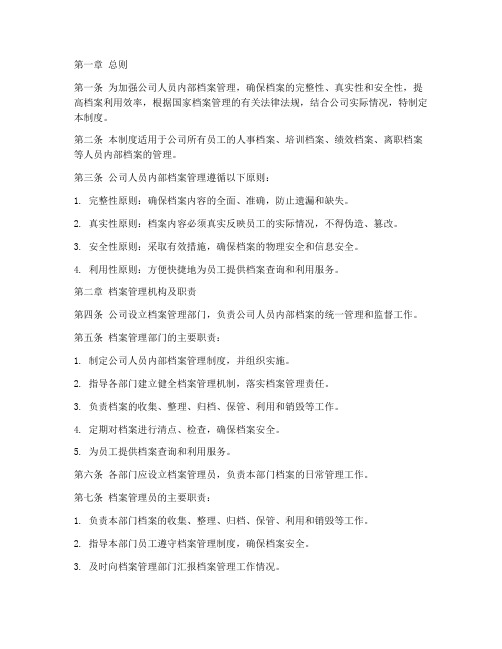 第一章 总则

第一条 为加强公司人员内部档案管理，确保档案的完整性、真实性和安全性，提高档案利用效率，根据国家档案管理的有关法律法规，结合公司实际情况，特制定本制度。

第二条 本制度适用于公司所有员工的人事档案、培训档案、绩效档案、离职档案等人员内部档案的管理。

第三条 公司人员内部档案管理遵循以下原则：

1. 完整性原则：确保档案内容的全面、准确，防止遗漏和缺失。

2. 真实性原则：档案内容必须真实反映员工的实际情况，不得伪造、篡改。

3. 安全性原则：采取有效措施，确保档案的物理安全和信息安全。

4. 利用性原则：方便快捷地为员工提供档案查询和利用服务。

第二章 档案管理机构及职责

第四条 公司设立档案管理部门，负责公司人员内部档案的统一管理和监督工作。

第五条 档案管理部门的主要职责：

1. 制定公司人员内部档案管理制度，并组织实施。

2. 指导各部门建立健全档案管理机制，落实档案管理责任。

3. 负责档案的收集、整理、归档、保管、利用和销毁等工作。

4. 定期对档案进行清点、检查，确保档案安全。

5. 为员工提供档案查询和利用服务。

第六条 各部门应设立档案管理员，负责本部门档案的日常管理工作。

第七条 档案管理员的主要职责：

1. 负责本部门档案的收集、整理、归档、保管、利用和销毁等工作。

2. 指导本部门员工遵守档案管理制度，确保档案安全。

3. 及时向档案管理部门汇报档案管理工作情况。